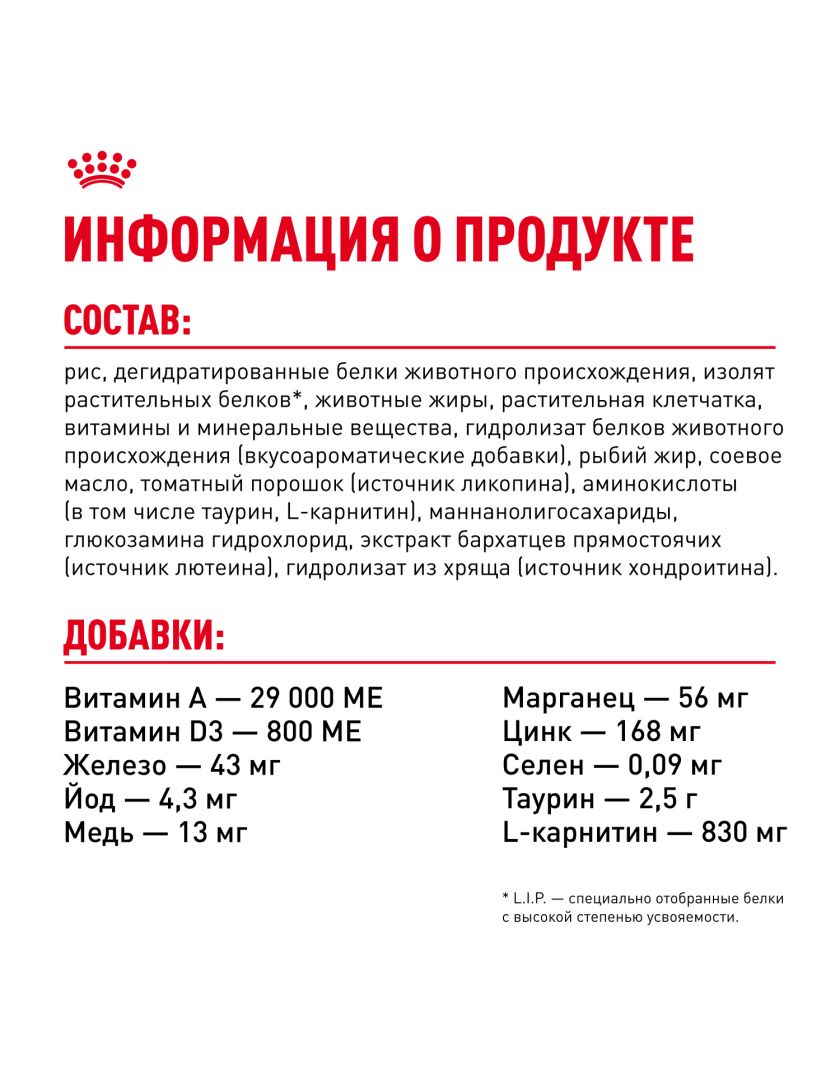 ИНФОРМАЦИЯ О ПРОДУКТЕ

СОСТАВ:

рис, дегидратированные белки животного происхождения, изолят растительных белков*, животные жиры, растительная клетчатка, витамины и минеральные вещества, гидролизат белков животного происхождения (вкусоароматические добавки), рыбий жир, соевое масло, томатный порошок (источник ликопина), аминокислоты (в том числе таурин, L-карнитин), маннанолигосахариды, глюкозамина гидрохлорид, экстракт бархатцев прямостоячих (источник лютеина), гидролизат из хряща (источник хондроитина).

ДОБАВКИ:

Витамин А — 29 000 МЕ
Витамин D3 — 800 МЕ
Железо — 43 мг
Йод — 4,3 мг
Медь — 13 мг

Марганец — 56 мг
Цинк — 168 мг
Селен — 0,09 мг
Таурин — 2,5 г
L-карнитин — 830 мг

* L.I.P. — специально отобранные белки с высокой степенью усвояемости.